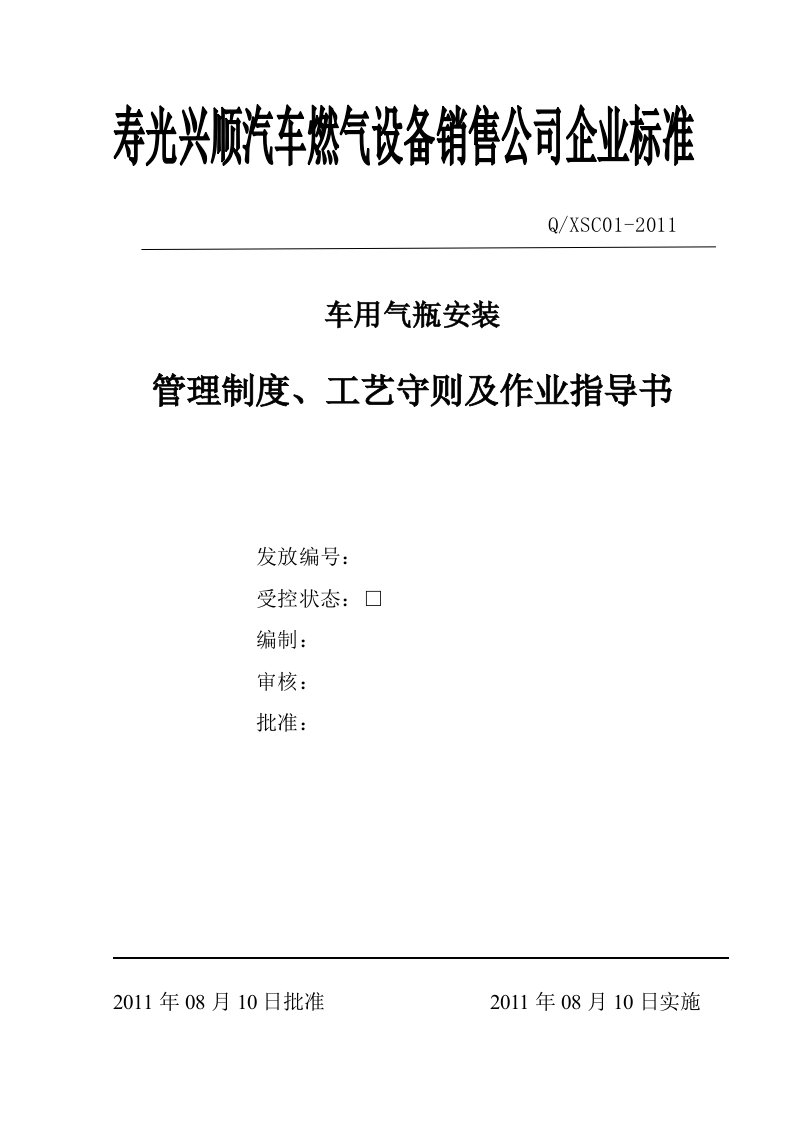 寿光兴顺汽车燃气设备销售公司企业标准

Q/XSC01-2011

车用气瓶安装

管理制度、工艺守则及作业指导书

发放编号：

受控状态：□

编制：

审核：

批准：

2011 年 08 月 10 日批准

2011 年 08 月 10 日实施